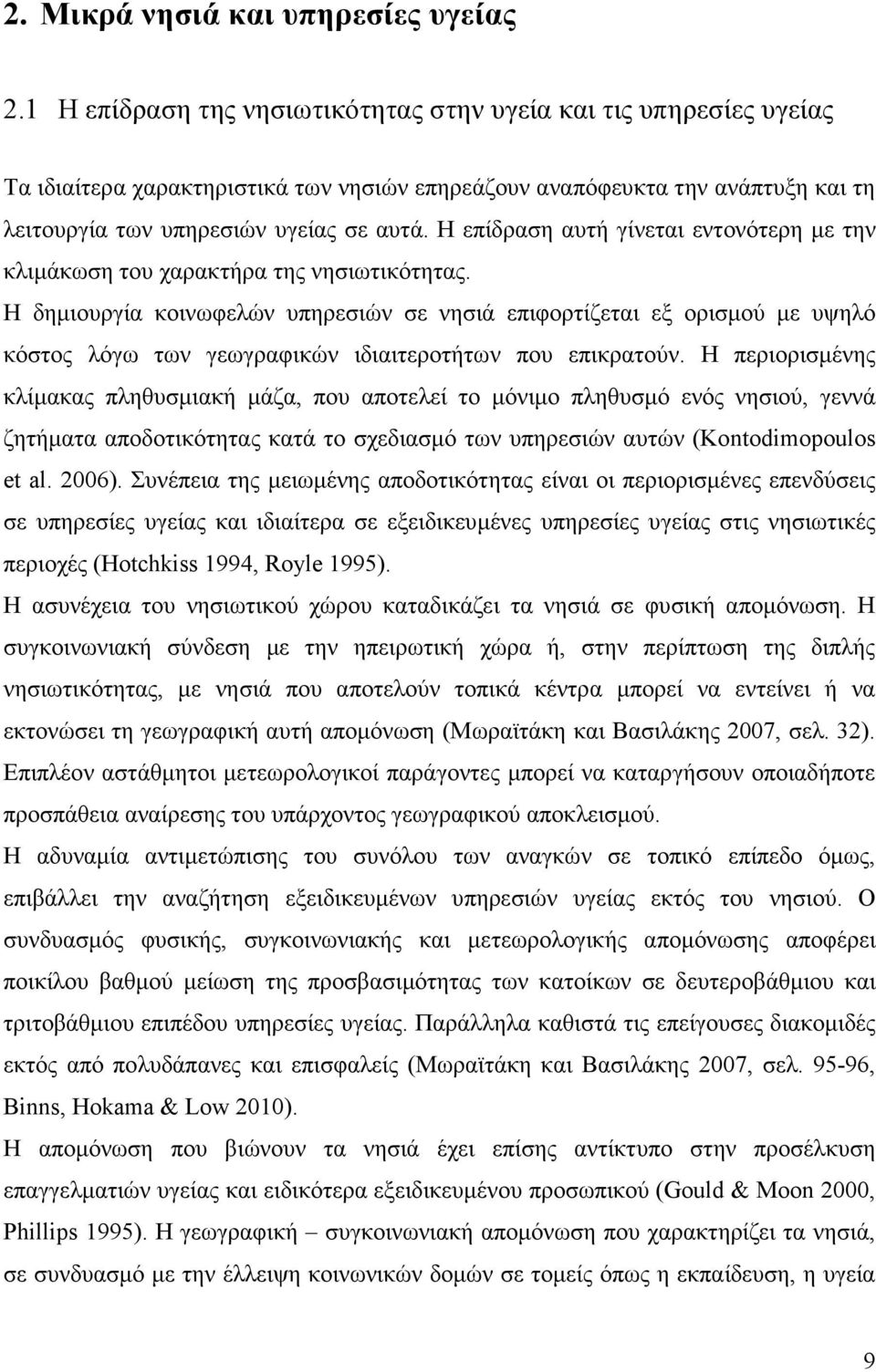 2. Μικρά νησιά και υπηρεσίες υγείας

2.1 Η επίδραση της νησιωτικότητας στην υγεία και τις υπηρεσίες υγείας

Τα ιδιαίτερα χαρακτηριστικά των νησιών επηρεάζουν αναπόφευκτα την ανάπτυξη και τη λειτουργία των υπηρεσιών υγείας σε αυτά. Η επίδραση αυτή γίνεται εντονότερη με την κλιμάκωση του χαρακτήρα της νησιωτικότητας.
Η δημιουργία κοινωφελών υπηρεσιών σε νησιά επιφορτίζεται εξ ορισμού με υψηλό κόστος λόγω των γεωγραφικών ιδιαιτεροτήτων που επικρατούν. Η περιορισμένης κλίμακας πληθυσμιακή μάζα, που αποτελεί το μόνιμο πληθυσμό ενός νησιού, γεννά ζητήματα αποδοτικότητας κατά το σχεδιασμό των υπηρεσιών αυτών (Kontodimopoulos et al. 2006). Συνέπεια της μειωμένης αποδοτικότητας είναι οι περιορισμένες επενδύσεις σε υπηρεσίες υγείας και ιδιαίτερα σε εξειδικευμένες υπηρεσίες υγείας στις νησιωτικές περιοχές (Hotchkiss 1994, Royle 1995).
Η ασυνέχεια του νησιωτικού χώρου καταδικάζει τα νησιά σε φυσική απομόνωση. Η συγκοινωνιακή σύνδεση με την ηπειρωτική χώρα ή, στην περίπτωση της διπλής νησιωτικότητας, με νησιά που αποτελούν τοπικά κέντρα μπορεί να εντείνει ή να εκτονώσει τη γεωγραφική αυτή απομόνωση (Μωραϊτάκη και Βασιλάκης 2007, σελ. 32). Επιπλέον αστάθμητοι μετεωρολογικοί παράγοντες μπορεί να καταργήσουν οποιαδήποτε προσπάθεια αναίρεσης του υπάρχοντος γεωγραφικού αποκλεισμού.
Η αδυναμία αντιμετώπισης του συνόλου των αναγκών σε τοπικό επίπεδο όμως, επιβάλλει την αναζήτηση εξειδικευμένων υπηρεσιών υγείας εκτός του νησιού. Ο συνδυασμός φυσικής, συγκοινωνιακής και μετεωρολογικής απομόνωσης αποφέρει ποικίλου βαθμού μείωση της προσβασιμότητας των κατοίκων σε δευτεροβάθμιου και τριτοβάθμιου επιπέδου υπηρεσίες υγείας. Παράλληλα καθιστά τις επείγουσες διακομιδές εκτός από πολυδάπανες και επισφαλείς (Μωραϊτάκη και Βασιλάκης 2007, σελ. 95-96, Binns, Hokama & Low 2010).
Η απομόνωση που βιώνουν τα νησιά έχει επίσης αντίκτυπο στην προσέλκυση επαγγελματιών υγείας και ειδικότερα εξειδικευμένου προσωπικού (Gould & Moon 2000, Phillips 1995). Η γεωγραφική – συγκοινωνιακή απομόνωση που χαρακτηρίζει τα νησιά, σε συνδυασμό με την έλλειψη κοινωνικών δομών σε τομείς όπως η εκπαίδευση, η υγεία

9